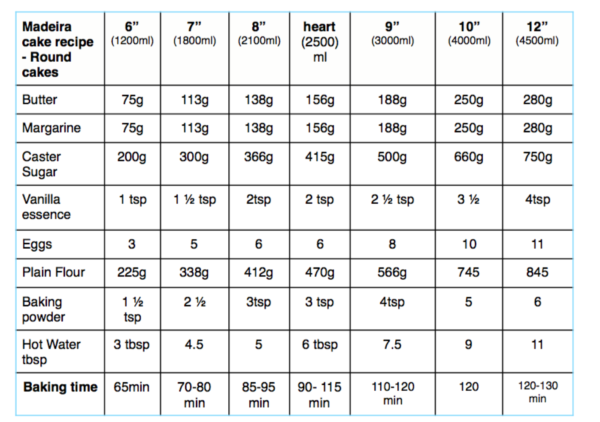 | Madeira cake recipe - Round cakes | 6" (1200ml) | 7" (1800ml) | 8" (2100ml) | heart (2500) ml | 9" (3000ml) | 10" (4000ml) | 12" (4500ml) |
|---|---|---|---|---|---|---|---|
| Butter | 75g | 113g | 138g | 156g | 188g | 250g | 280g |
| Margarine | 75g | 113g | 138g | 156g | 188g | 250g | 280g |
| Caster Sugar | 200g | 300g | 366g | 415g | 500g | 660g | 750g |
| Vanilla essence | 1 tsp | 1 ½ tsp | 2tsp | 2 tsp | 2 ½ tsp | 3 ½ | 4tsp |
| Eggs | 3 | 5 | 6 | 6 | 8 | 10 | 11 |
| Plain Flour | 225g | 338g | 412g | 470g | 566g | 745 | 845 |
| Baking powder | 1 ½ tsp | 2 ½ | 3tsp | 3 tsp | 4tsp | 5 | 6 |
| Hot Water tbsp | 3 tbsp | 4.5 | 5 | 6 tbsp | 7.5 | 9 | 11 |
| Baking time | 65min | 70-80 min | 85-95 min | 90- 115 min | 110-120 min | 120 | 120-130 min |